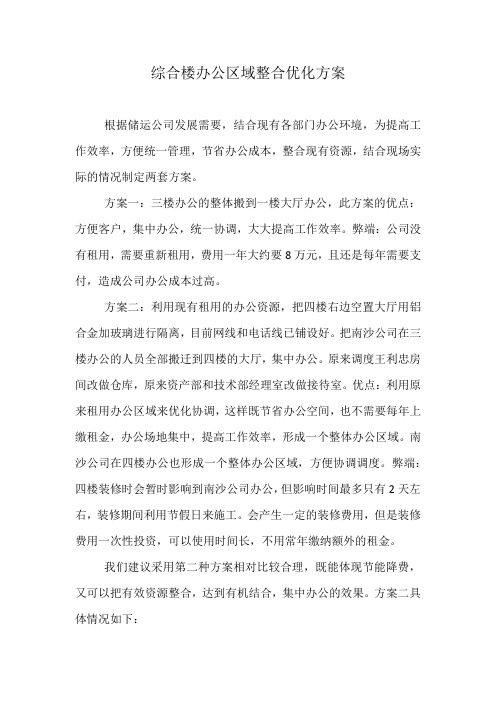 综合楼办公区域整合优化方案

根据储运公司发展需要，结合现有各部门办公环境，为提高工作效率，方便统一管理，节省办公成本，整合现有资源，结合现场实际的情况制定两套方案。

方案一：三楼办公的整体搬到一楼大厅办公，此方案的优点：方便客户，集中办公，统一协调，大大提高工作效率。弊端：公司没有租用，需要重新租用，费用一年大约要 8 万元，且还是每年需要支付，造成公司办公成本过高。

方案二：利用现有租用的办公资源，把四楼右边空置大厅用铝合金加玻璃进行隔离，目前网线和电话线已铺设好。把南沙公司在三楼办公的人员全部搬迁到四楼的大厅，集中办公。原来调度王利忠房间改做仓库，原来资产部和技术部经理室改做接待室。优点：利用原来租用办公区域来优化协调，这样既节省办公空间，也不需要每年上缴租金，办公场地集中，提高工作效率，形成一个整体办公区域。南沙公司在四楼办公也形成一个整体办公区域，方便协调调度。弊端：四楼装修时会暂时影响到南沙公司办公，但影响时间最多只有 2 天左右，装修期间利用节假日来施工。会产生一定的装修费用，但是装修费用一次性投资，可以使用时间长，不用常年缴纳额外的租金。

我们建议采用第二种方案相对比较合理，既能体现节能降费，又可以把有效资源整合，达到有机结合，集中办公的效果。方案二具体情况如下：